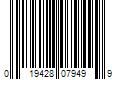 0 19428 07949 9